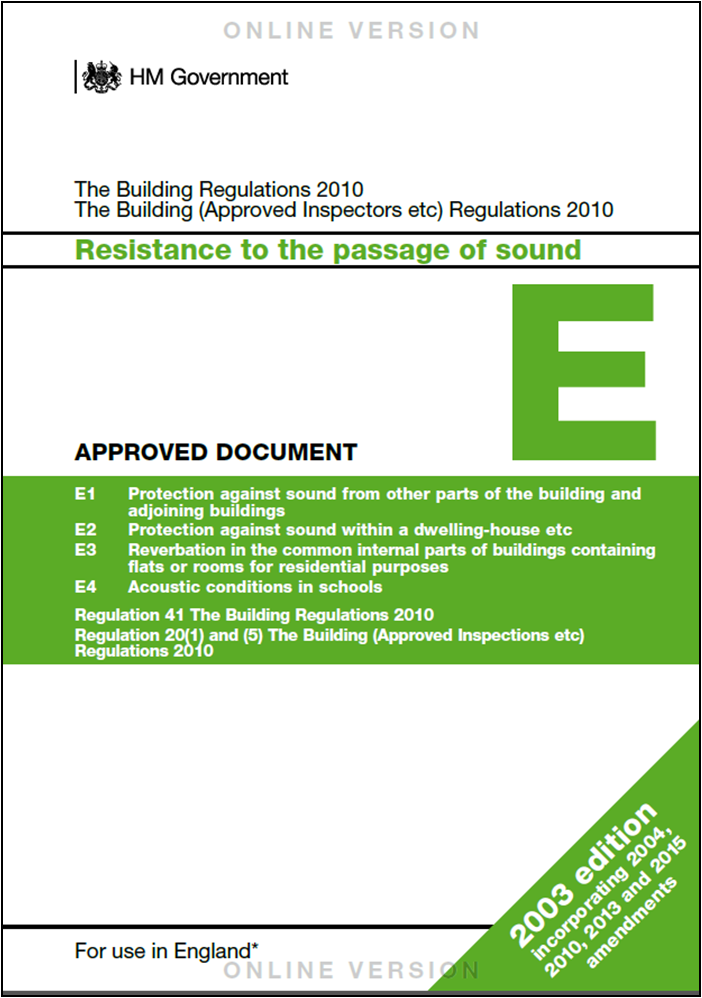 ONLINE VERSION

HM Government

The Building Regulations 2010
The Building (Approved Inspectors etc) Regulations 2010

Resistance to the passage of sound

E

APPROVED DOCUMENT

E1 Protection against sound from other parts of the building and adjoining buildings
E2 Protection against sound within a dwelling-house etc
E3 Reverbation in the common internal parts of buildings containing flats or rooms for residential purposes
E4 Acoustic conditions in schools

Regulation 41 The Building Regulations 2010
Regulation 20(1) and (5) The Building (Approved Inspections etc) Regulations 2010

2003 edition
incorporating 2004, 2010, 2013 and 2015 amendments

For use in England*

ONLINE VERSION